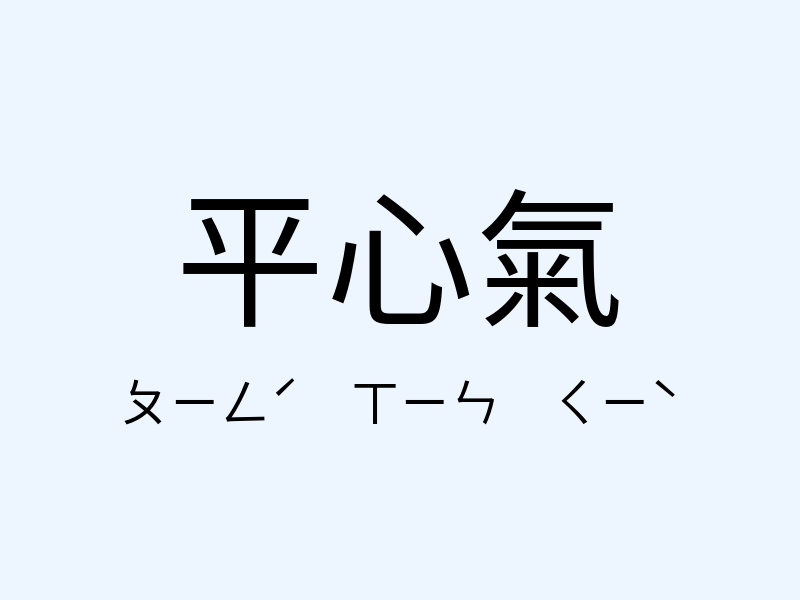 平心氣

ㄆㄧㄥˊ ㄒㄧㄣ ㄑㄧˋ